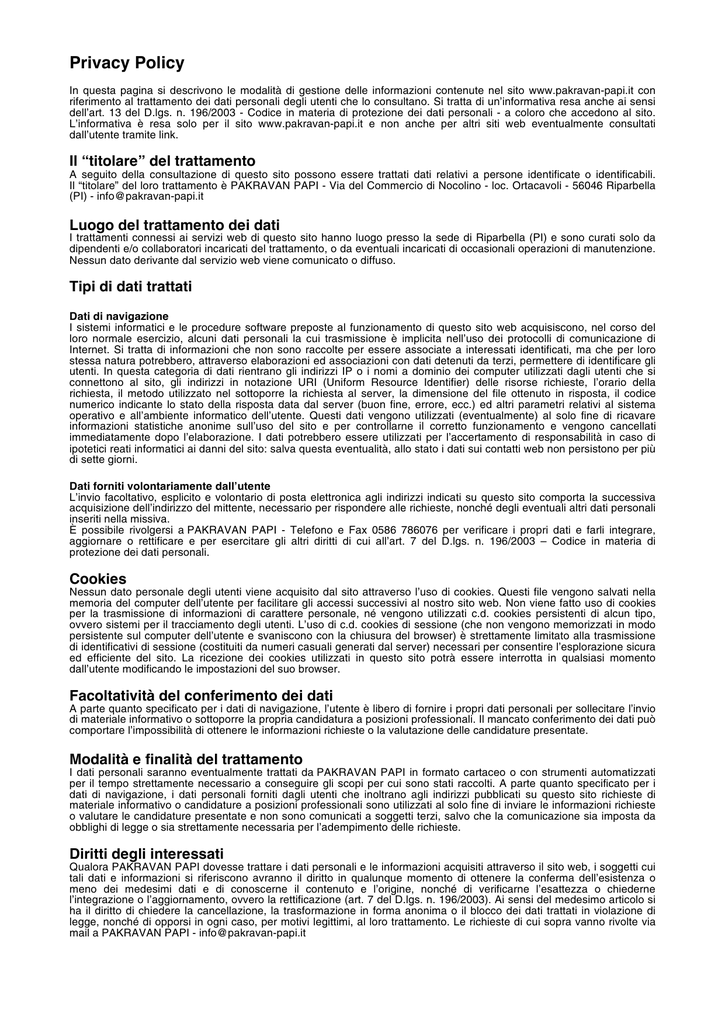 Privacy Policy

In questa pagina si descrivono le modalità di gestione delle informazioni contenute nel sito www.pakravan-papi.it con riferimento al trattamento dei dati personali degli utenti che lo consultano. Si tratta di un'informativa resa anche ai sensi dell'art. 13 del D.lgs. n. 196/2003 - Codice in materia di protezione dei dati personali - a coloro che accedono al sito. L'informativa è resa solo per il sito www.pakravan-papi.it e non anche per altri siti web eventualmente consultati dall'utente tramite link.

Il "titolare" del trattamento

A seguito della consultazione di questo sito possono essere trattati dati relativi a persone identificate o identificabili. Il "titolare" del loro trattamento è PAKRAVAN PAPI - Via del Commercio di Nocolino - loc. Ortacavoli - 56046 Riparbella (PI) - info@pakravan-papi.it

Luogo del trattamento dei dati

I trattamenti connessi ai servizi web di questo sito hanno luogo presso la sede di Riparbella (PI) e sono curati solo da dipendenti e/o collaboratori incaricati del trattamento, o da eventuali incaricati di occasionali operazioni di manutenzione. Nessun dato derivante dal servizio web viene comunicato o diffuso.

Tipi di dati trattati

Dati di navigazione
I sistemi informatici e le procedure software preposte al funzionamento di questo sito web acquisiscono, nel corso del loro normale esercizio, alcuni dati personali la cui trasmissione è implicita nell'uso dei protocolli di comunicazione di Internet. Si tratta di informazioni che non sono raccolte per essere associate a interessati identificati, ma che per loro stessa natura potrebbero, attraverso elaborazioni ed associazioni con dati detenuti da terzi, permettere di identificare gli utenti. In questa categoria di dati rientrano gli indirizzi IP o i nomi a dominio dei computer utilizzati dagli utenti che si connettono al sito, gli indirizzi in notazione URI (Uniform Resource Identifier) delle risorse richieste, l'orario della richiesta, il metodo utilizzato nel sottoporre la richiesta al server, la dimensione del file ottenuto in risposta, il codice numerico indicante lo stato della risposta data dal server (buon fine, errore, ecc.) ed altri parametri relativi al sistema operativo e all'ambiente informatico dell'utente. Questi dati vengono utilizzati (eventualmente) al solo fine di ricavare informazioni statistiche anonime sull'uso del sito e per controllarne il corretto funzionamento e vengono cancellati immediatamente dopo l'elaborazione. I dati potrebbero essere utilizzati per l'accertamento di responsabilità in caso di ipotetici reati informatici ai danni del sito: salva questa eventualità, allo stato i dati sui contatti web non persistono per più di sette giorni.

Dati forniti volontariamente dall'utente
L'invio facoltativo, esplicito e volontario di posta elettronica agli indirizzi indicati su questo sito comporta la successiva acquisizione dell'indirizzo del mittente, necessario per rispondere alle richieste, nonché degli eventuali altri dati personali inseriti nella missiva.
È possibile rivolgersi a PAKRAVAN PAPI - Telefono e Fax 0586 786076 per verificare i propri dati e farli integrare, aggiornare o rettificare e per esercitare gli altri diritti di cui all'art. 7 del D.lgs. n. 196/2003 – Codice in materia di protezione dei dati personali.

Cookies

Nessun dato personale degli utenti viene acquisito dal sito attraverso l'uso di cookies. Questi file vengono salvati nella memoria del computer dell'utente per facilitare gli accessi successivi al nostro sito web. Non viene fatto uso di cookies per la trasmissione di informazioni di carattere personale, né vengono utilizzati c.d. cookies persistenti di alcun tipo, ovvero sistemi per il tracciamento degli utenti. L'uso di c.d. cookies di sessione (che non vengono memorizzati in modo persistente sul computer dell'utente e svaniscono con la chiusura del browser) è strettamente limitato alla trasmissione di identificativi di sessione (costituiti da numeri casuali generati dal server) necessari per consentire l'esplorazione sicura ed efficiente del sito. La ricezione dei cookies utilizzati in questo sito potrà essere interrotta in qualsiasi momento dall'utente modificando le impostazioni del suo browser.

Facoltatività del conferimento dei dati

A parte quanto specificato per i dati di navigazione, l'utente è libero di fornire i propri dati personali per sollecitare l'invio di materiale informativo o sottoporre la propria candidatura a posizioni professionali. Il mancato conferimento dei dati può comportare l'impossibilità di ottenere le informazioni richieste o la valutazione delle candidature presentate.

Modalità e finalità del trattamento

I dati personali saranno eventualmente trattati da PAKRAVAN PAPI in formato cartaceo o con strumenti automatizzati per il tempo strettamente necessario a conseguire gli scopi per cui sono stati raccolti. A parte quanto specificato per i dati di navigazione, i dati personali forniti dagli utenti che inoltrano agli indirizzi pubblicati su questo sito richieste di materiale informativo o candidature a posizioni professionali sono utilizzati al solo fine di inviare le informazioni richieste o valutare le candidature presentate e non sono comunicati a soggetti terzi, salvo che la comunicazione sia imposta da obblighi di legge o sia strettamente necessaria per l'adempimento delle richieste.

Diritti degli interessati

Qualora PAKRAVAN PAPI dovesse trattare i dati personali e le informazioni acquisiti attraverso il sito web, i soggetti cui tali dati e informazioni si riferiscono avranno il diritto in qualunque momento di ottenere la conferma dell'esistenza o meno dei medesimi dati e di conoscerne il contenuto e l'origine, nonché di verificarne l'esattezza o chiederne l'integrazione o l'aggiornamento, ovvero la rettificazione (art. 7 del D.lgs. n. 196/2003). Ai sensi del medesimo articolo si ha il diritto di chiedere la cancellazione, la trasformazione in forma anonima o il blocco dei dati trattati in violazione di legge, nonché di opporsi in ogni caso, per motivi legittimi, al loro trattamento. Le richieste di cui sopra vanno rivolte via mail a PAKRAVAN PAPI - info@pakravan-papi.it